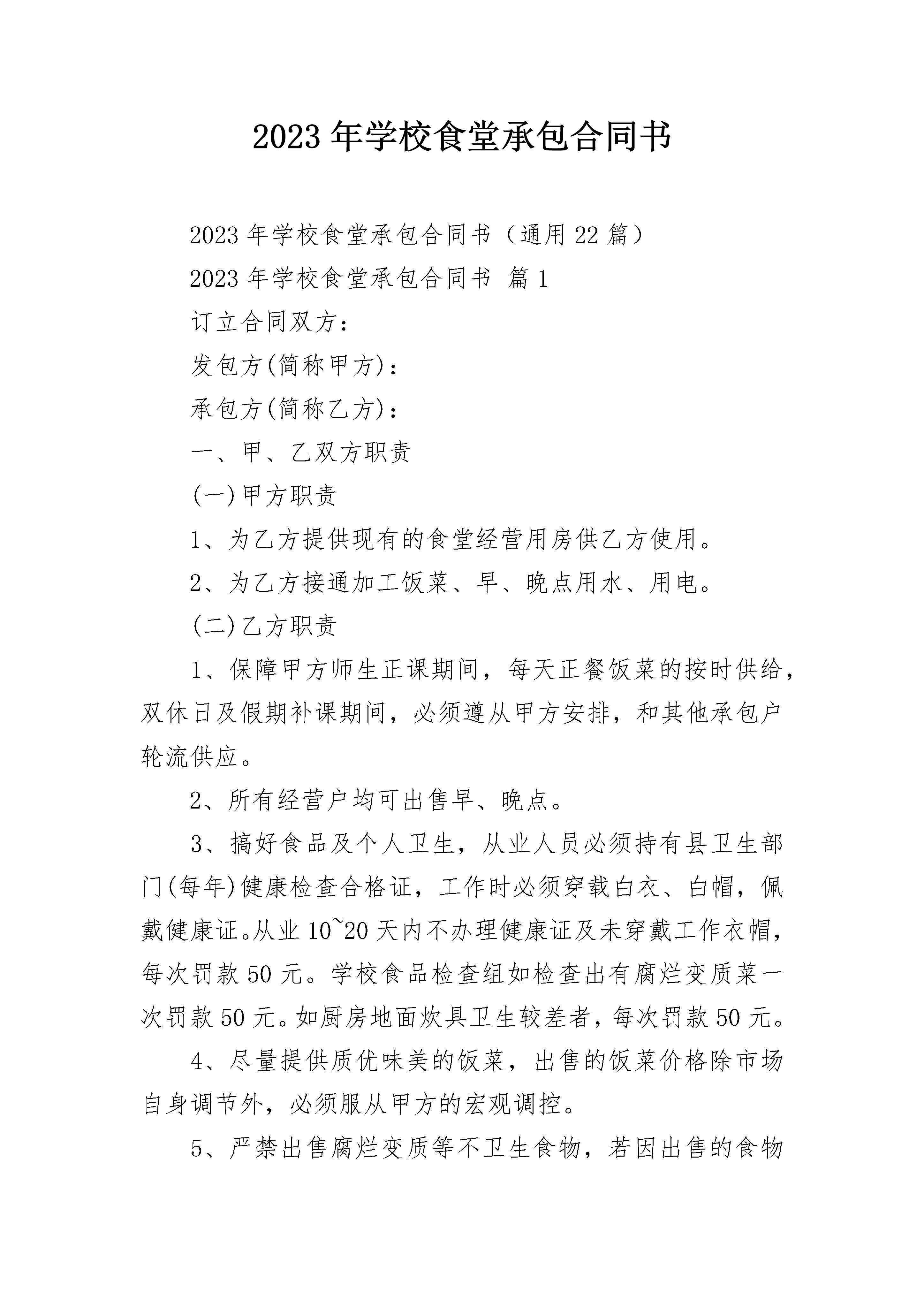 2023 年学校食堂承包合同书

2023 年学校食堂承包合同书（通用 22 篇）

2023 年学校食堂承包合同书 篇 1

订立合同双方：

发包方(简称甲方)：

承包方(简称乙方)：

一、甲、乙双方职责

(一)甲方职责

1、为乙方提供现有的食堂经营用房供乙方使用。

2、为乙方接通加工饭菜、早、晚点用水、用电。

(二)乙方职责

1、保障甲方师生正课期间，每天正餐饭菜的按时供给，双休日及假期补课期间，必须遵从甲方安排，和其他承包户轮流供应。

2、所有经营户均可出售早、晚点。

3、搞好食品及个人卫生，从业人员必须持有县卫生部门(每年)健康检查合格证，工作时必须穿载白衣、白帽，佩戴健康证。从业 10~20 天内不办理健康证及未穿戴工作衣帽，每次罚款 50 元。学校食品检查组如检查出有腐烂变质菜一次罚款 50 元。如厨房地面炊具卫生较差者，每次罚款 50 元。

4、尽量提供质优味美的饭菜，出售的饭菜价格除市场自身调节外，必须服从甲方的宏观调控。

5、严禁出售腐烂变质等不卫生食物，若因出售的食物